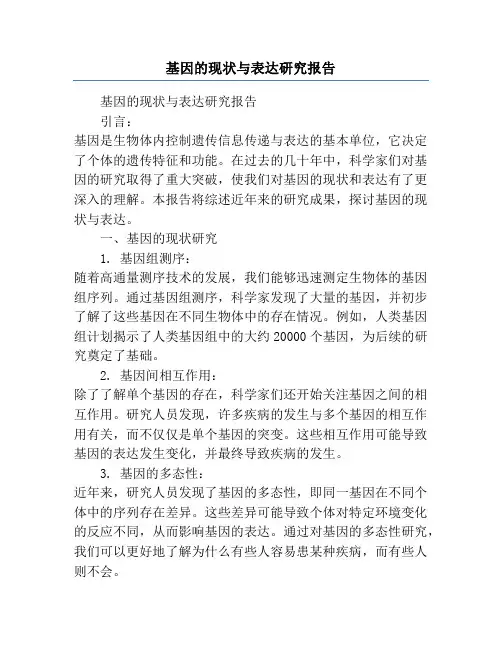 基因的现状与表达研究报告

基因的现状与表达研究报告

引言：

基因是生物体内控制遗传信息传递与表达的基本单位，它决定了个体的遗传特征和功能。在过去的几十年中，科学家们对基因的研究取得了重大突破，使我们对基因的现状和表达有了更深入的理解。本报告将综述近年来的研究成果，探讨基因的现状与表达。

一、基因的现状研究

1. 基因组测序：

随着高通量测序技术的发展，我们能够迅速测定生物体的基因组序列。通过基因组测序，科学家发现了大量的基因，并初步了解了这些基因在不同生物体中的存在情况。例如，人类基因组计划揭示了人类基因组中的大约 20000 个基因，为后续的研究奠定了基础。

2. 基因间相互作用：

除了了解单个基因的存在，科学家们还开始关注基因之间的相互作用。研究人员发现，许多疾病的发生与多个基因的相互作用有关，而不仅仅是单个基因的突变。这些相互作用可能导致基因的表达发生变化，并最终导致疾病的发生。

3. 基因的多态性：

近年来，研究人员发现了基因的多态性，即同一基因在不同个体中的序列存在差异。这些差异可能导致个体对特定环境变化的反应不同，从而影响基因的表达。通过对基因的多态性研究，我们可以更好地了解为什么有些人容易患某种疾病，而有些人则不会。